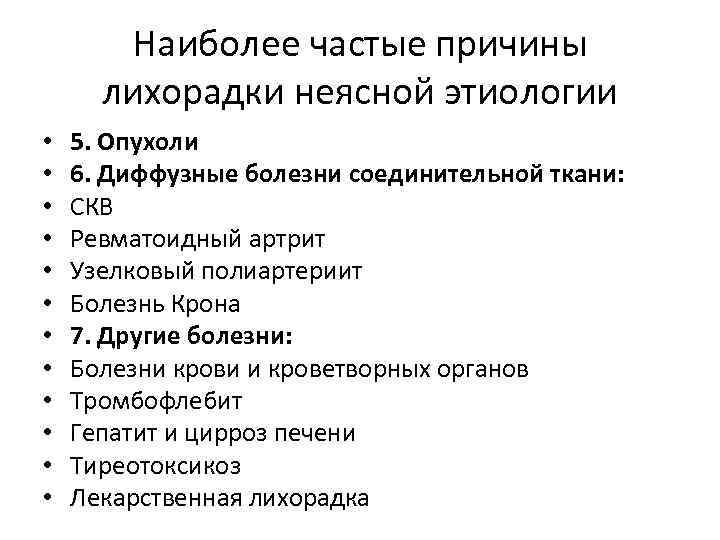 Наиболее частые причины лихорадки неясной этиологии

• 5. Опухоли
• 6. Диффузные болезни соединительной ткани:
• СКВ
• Ревматоидный артрит
• Узелковый полиартериит
• Болезнь Крона
• 7. Другие болезни:
• Болезни крови и кроветворных органов
• Тромбофлебит
• Гепатит и цирроз печени
• Тиреотоксикоз
• Лекарственная лихорадка